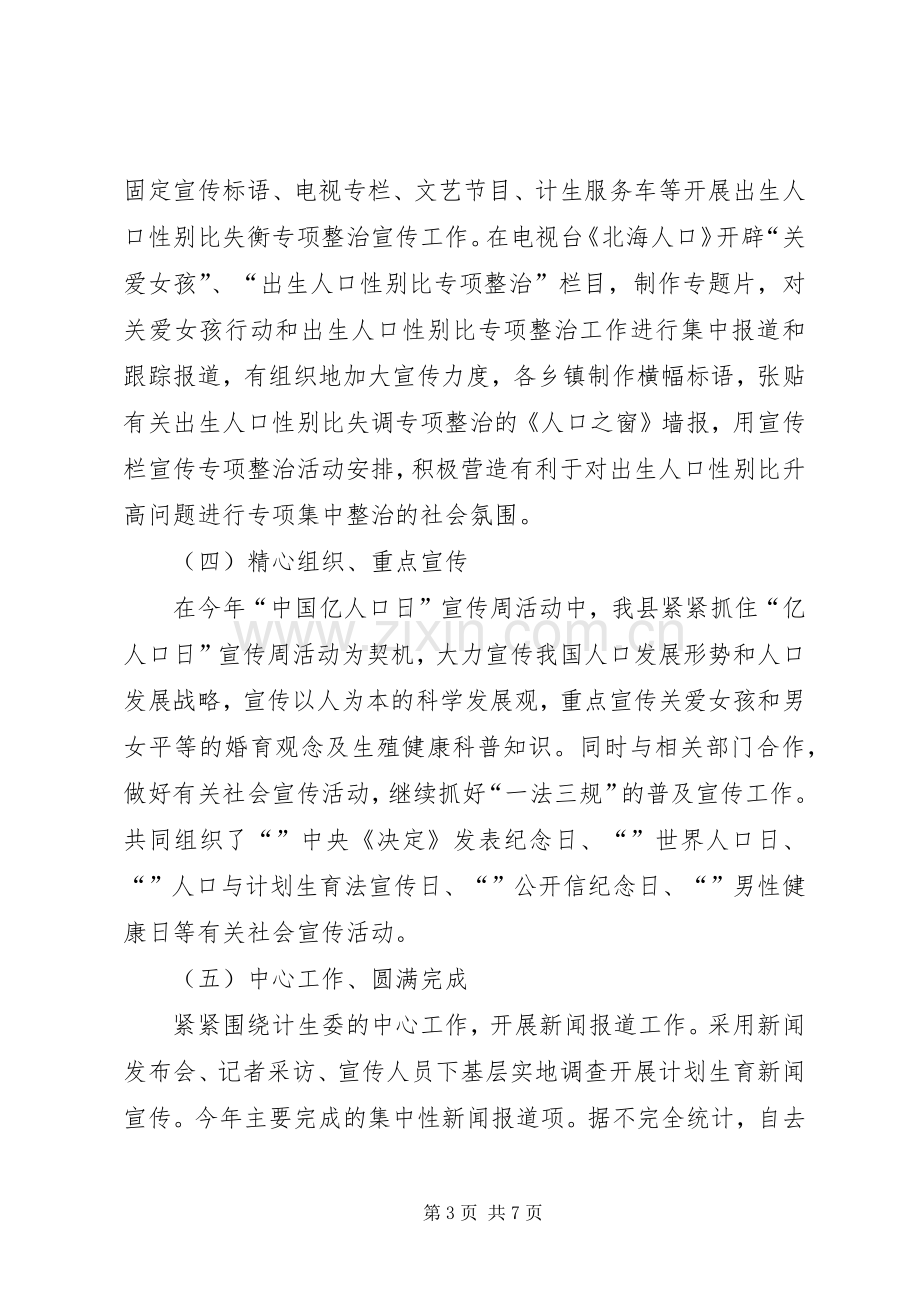 固定宣传标语、电视专栏、文艺节目、计生服务车等开展出生人口性别比失衡专项整治宣传工作。在电视台《北海人口》开辟“关爱女孩”、“出生人口性别比专项整治”栏目，制作专题片，对关爱女孩行动和出生人口性别比专项整治工作进行集中报道和跟踪报道，有组织地加大宣传力度，各乡镇制作横幅标语，张贴有关出生人口性别比失调专项整治的《人口之窗》墙报，用宣传栏宣传专项整治活动安排，积极营造有利于对出生人口性别比升高问题进行专项集中整治的社会氛围。

（四）精心组织、重点宣传

在今年“中国亿人口日”宣传周活动中，我县紧紧抓住“亿人口日”宣传周活动为契机，大力宣传我国人口发展形势和人口发展战略，宣传以人为本的科学发展观，重点宣传关爱女孩和男女平等的婚育观念及生殖健康科普知识。同时与相关部门合作，做好有关社会宣传活动，继续抓好“一法三规”的普及宣传工作。共同组织了“”中央《决定》发表纪念日、“”世界人口日、“”人口与计划生育法宣传日、“”公开信纪念日、“”男性健康日等有关社会宣传活动。

（五）中心工作、圆满完成

紧紧围绕计生委的中心工作，开展新闻报道工作。采用新闻发布会、记者采访、宣传人员下基层实地调查开展计划生育新闻宣传。今年主要完成的集中性新闻报道项。据不完全统计，自去

第3页 共7页

www.zixin.com.cn